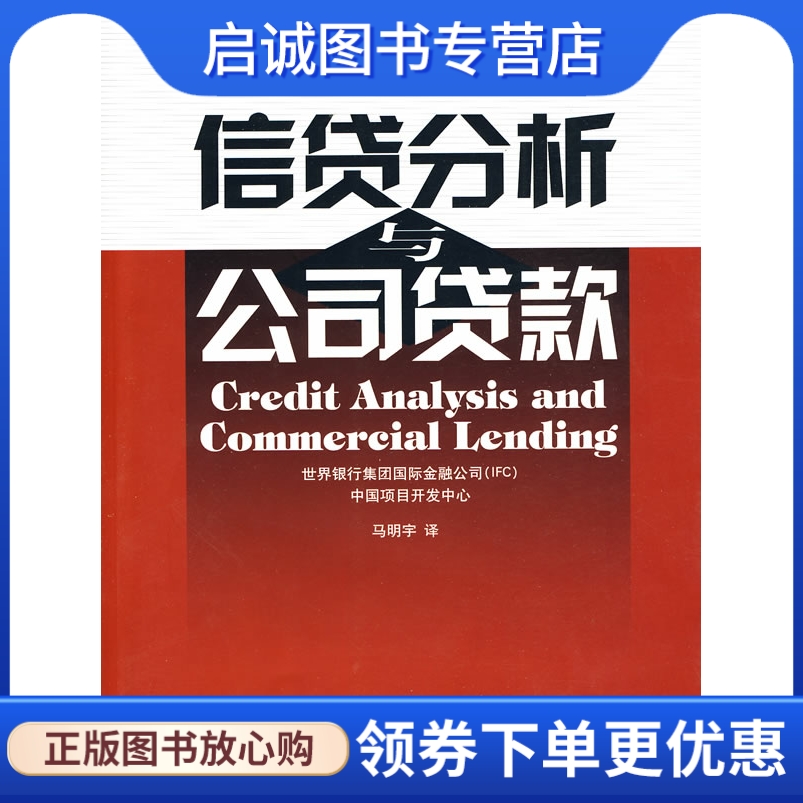 启诚图书专营店

信贷分析与公司贷款

Credit Analysis and Commercial Lending

世界银行集团国际金融公司（IFC）
中国项目开发中心

马明宇 译

正版图书放心购

领券下单更优惠